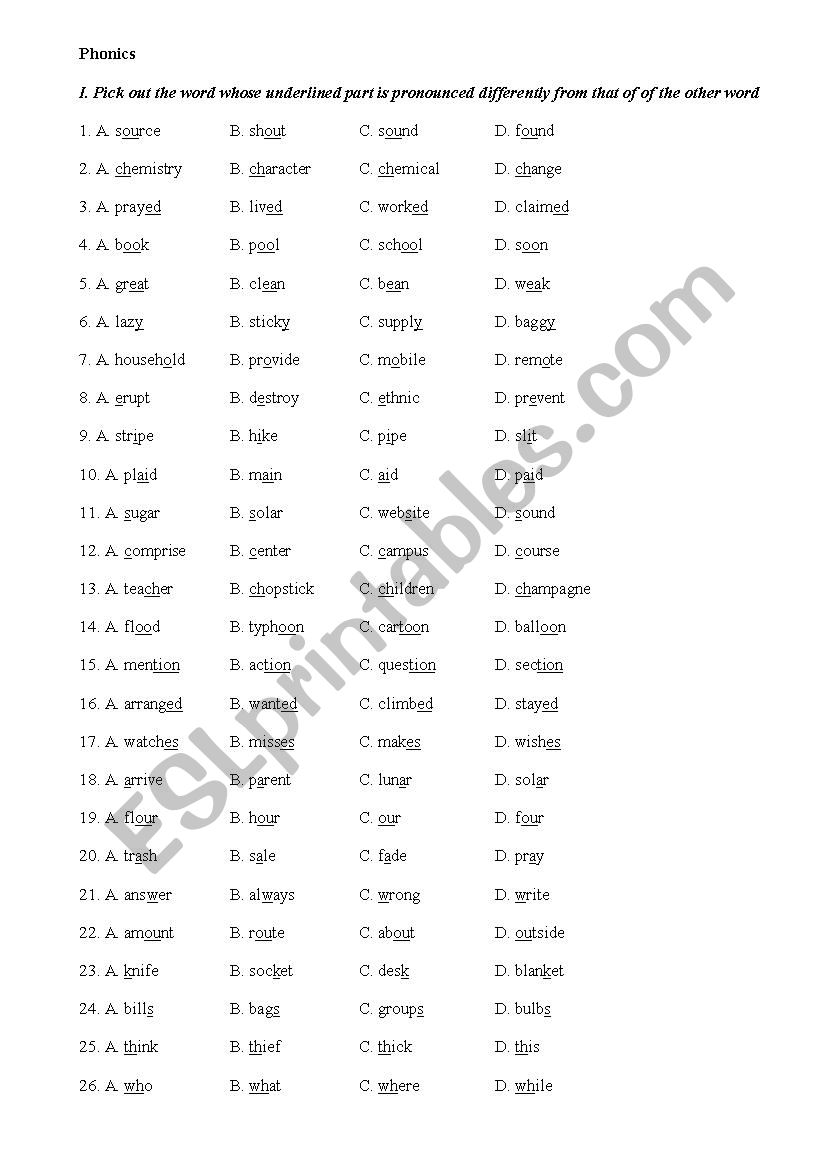 Phonics

I. Pick out the word whose underlined part is pronounced differently from that of of the other word

1. A. source B. shout C. sound D. found
2. A. chemistry B. character C. chemical D. change
3. A. prayed B. lived C. worked D. claimed
4. A. book B. pool C. school D. soon
5. A. great B. clean C. bean D. weak
6. A. lazy B. sticky C. supply D. baggy
7. A. household B. provide C. mobile D. remote
8. A. erupt B. destroy C. ethnic D. prevent
9. A. stripe B. hike C. pipe D. slit
10. A. plaid B. main C. aid D. paid
11. A. sugar B. solar C. website D. sound
12. A. comprise B. center C. campus D. course
13. A. teacher B. chopstick C. children D. champagne
14. A. flood B. typhoon C. cartoon D. balloon
15. A. mention B. action C. question D. section
16. A. arranged B. wanted C. climbed D. stayed
17. A. watches B. misses C. makes D. wishes
18. A. arrive B. parent C. lunar D. solar
19. A. flour B. hour C. our D. four
20. A. trash B. sale C. fade D. pray
21. A. answer B. always C. wrong D. write
22. A. amount B. route C. about D. outside
23. A. knife B. socket C. desk D. blanket
24. A. bills B. bags C. groups D. bulbs
25. A. think B. thief C. thick D. this
26. A. who B. what C. where D. while

ESLprintables.com